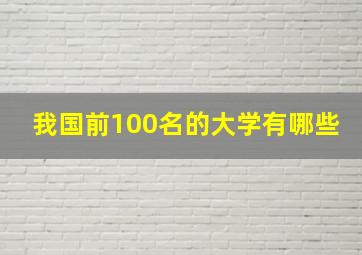 我国前100名的大学有哪些